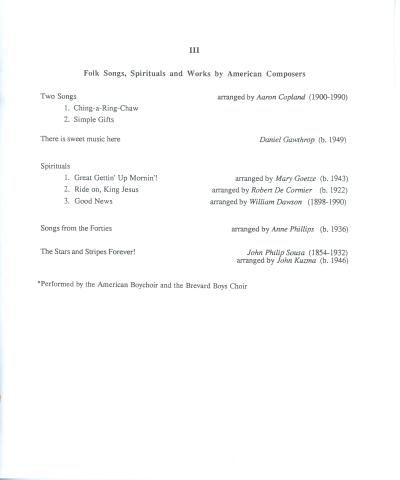 III

Folk Songs, Spirituals and Works by American Composers

Two Songs arranged by Aaron Copland (1900-1990)
1. Ching-a-Ring-Chaw
2. Simple Gifts

There is sweet music here Daniel Gawthrop (b. 1949)

Spirituals
1. Great Gettin' Up Mornin'! arranged by Mary Goetze (b. 1943)
2. Ride on, King Jesus arranged by Robert De Cormier (b. 1922)
3. Good News arranged by William Dawson (1898-1990)

Songs from the Forties arranged by Anne Phillips (b. 1936)

The Stars and Stripes Forever! John Philip Sousa (1854-1932) arranged by John Kuzma (b. 1946)

*Performed by the American Boychoir and the Brevard Boys Choir